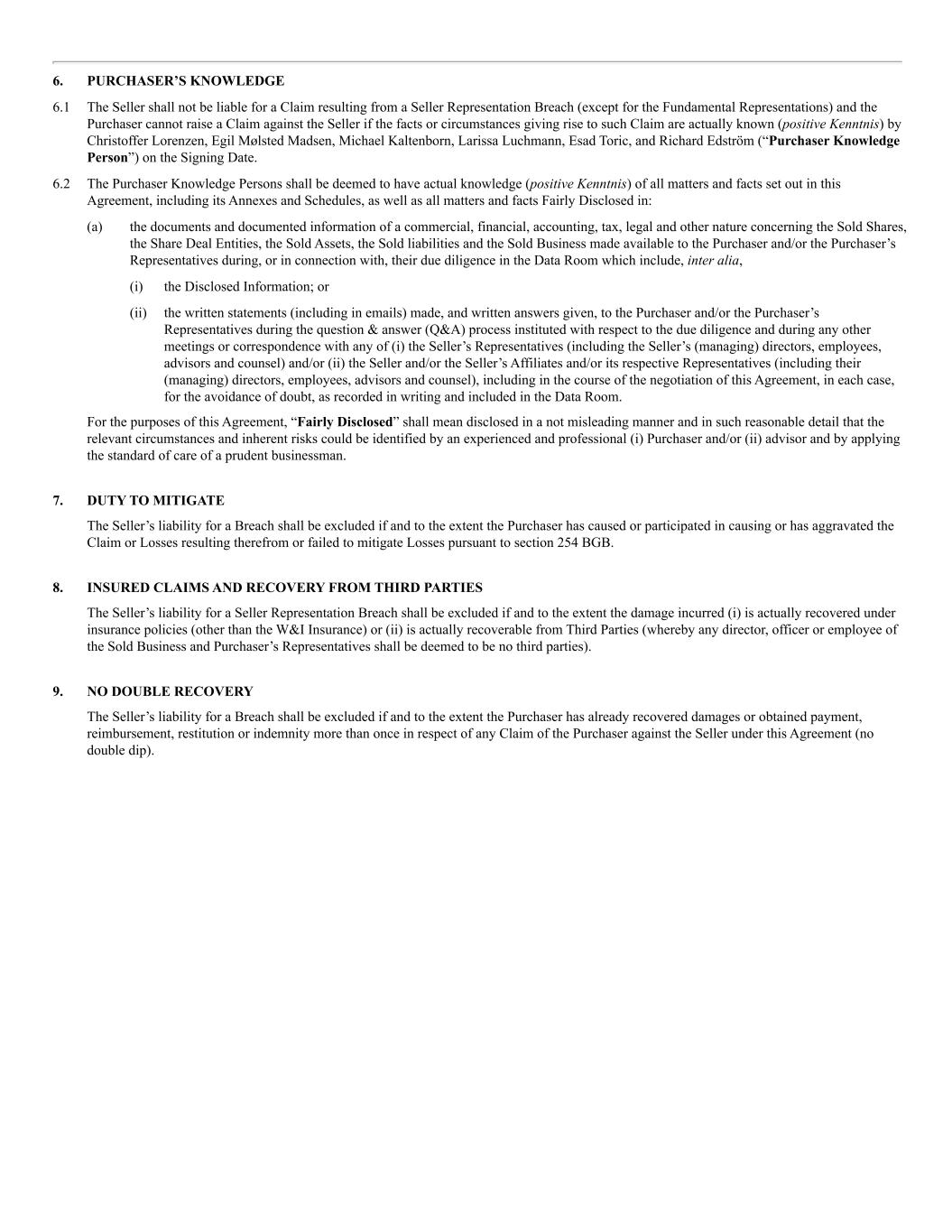 6. PURCHASER’S KNOWLEDGE

6.1 The Seller shall not be liable for a Claim resulting from a Seller Representation Breach (except for the Fundamental Representations) and the Purchaser cannot raise a Claim against the Seller if the facts or circumstances giving rise to such Claim are actually known (positive Kenntnis) by Christoffer Lorenzen, Egil Mølsted Madsen, Michael Kaltenborn, Larissa Luchmann, Esad Toric, and Richard Edström (“Purchaser Knowledge Person”) on the Signing Date.

6.2 The Purchaser Knowledge Persons shall be deemed to have actual knowledge (positive Kenntnis) of all matters and facts set out in this Agreement, including its Annexes and Schedules, as well as all matters and facts Fairly Disclosed in:

(a) the documents and documented information of a commercial, financial, accounting, tax, legal and other nature concerning the Sold Shares, the Share Deal Entities, the Sold Assets, the Sold liabilities and the Sold Business made available to the Purchaser and/or the Purchaser’s Representatives during, or in connection with, their due diligence in the Data Room which include, inter alia,

(i) the Disclosed Information; or

(ii) the written statements (including in emails) made, and written answers given, to the Purchaser and/or the Purchaser’s Representatives during the question & answer (Q&A) process instituted with respect to the due diligence and during any other meetings or correspondence with any of (i) the Seller’s Representatives (including the Seller’s (managing) directors, employees, advisors and counsel) and/or (ii) the Seller and/or the Seller’s Affiliates and/or its respective Representatives (including their (managing) directors, employees, advisors and counsel), including in the course of the negotiation of this Agreement, in each case, for the avoidance of doubt, as recorded in writing and included in the Data Room.

For the purposes of this Agreement, “Fairly Disclosed” shall mean disclosed in a not misleading manner and in such reasonable detail that the relevant circumstances and inherent risks could be identified by an experienced and professional (i) Purchaser and/or (ii) advisor and by applying the standard of care of a prudent businessman.

7. DUTY TO MITIGATE

The Seller’s liability for a Breach shall be excluded if and to the extent the Purchaser has caused or participated in causing or has aggravated the Claim or Losses resulting therefrom or failed to mitigate Losses pursuant to section 254 BGB.

8. INSURED CLAIMS AND RECOVERY FROM THIRD PARTIES

The Seller’s liability for a Seller Representation Breach shall be excluded if and to the extent the damage incurred (i) is actually recovered under insurance policies (other than the W&I Insurance) or (ii) is actually recoverable from Third Parties (whereby any director, officer or employee of the Sold Business and Purchaser’s Representatives shall be deemed to be no third parties).

9. NO DOUBLE RECOVERY

The Seller’s liability for a Breach shall be excluded if and to the extent the Purchaser has already recovered damages or obtained payment, reimbursement, restitution or indemnity more than once in respect of any Claim of the Purchaser against the Seller under this Agreement (no double dip).